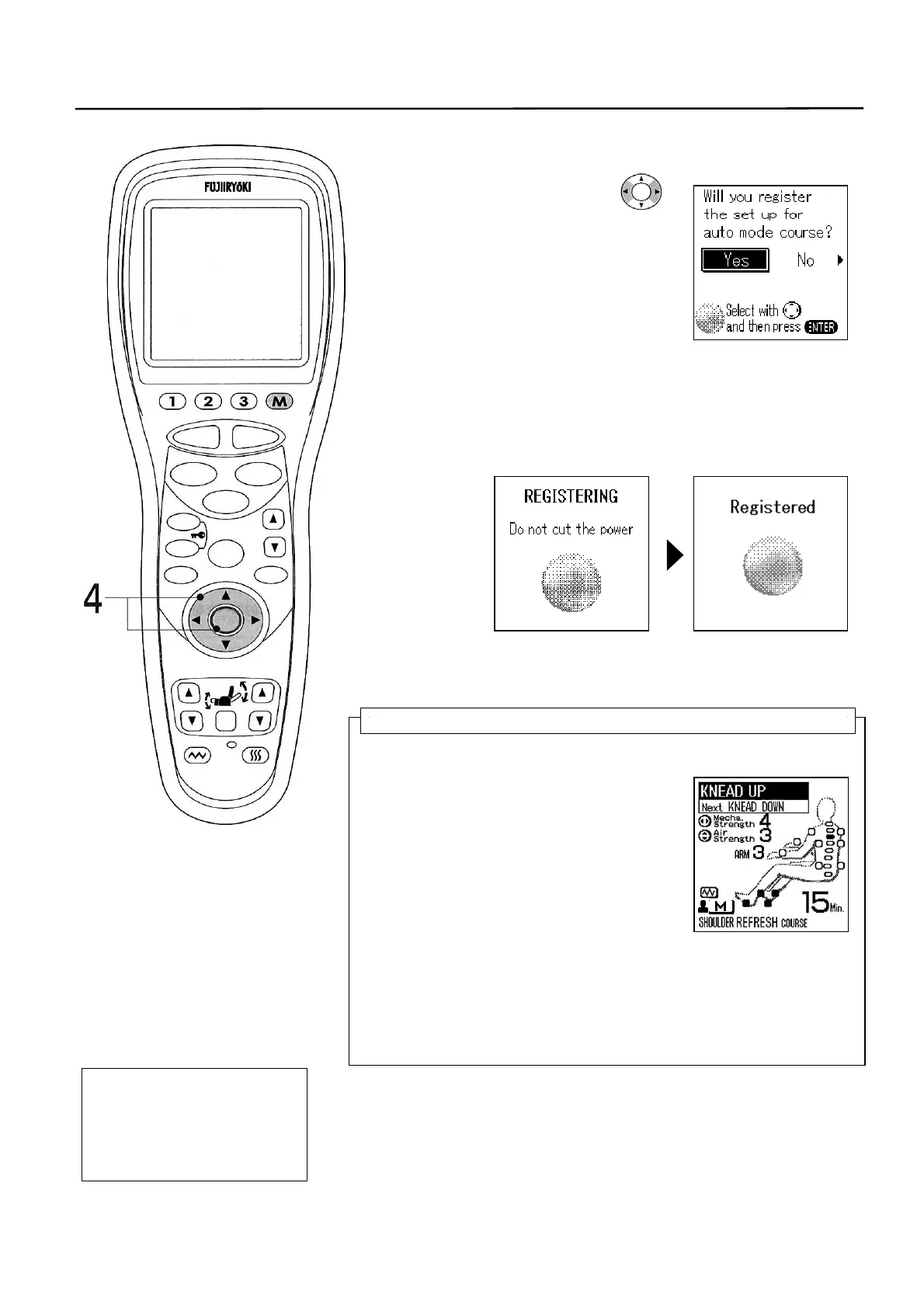 FUJIIRYOKI

1 2 3 M

4

Will you register the set up for auto mode course?

Yes No

Select with and then press ENTER

REGISTERING

Do not cut the power

Registered

KNEAD UP

Next KNEAD DOWN

Mecha. Strength 4

Air Strength 3

ARM 3

M

15 Min.

SHOULDER REFRESH COURSE